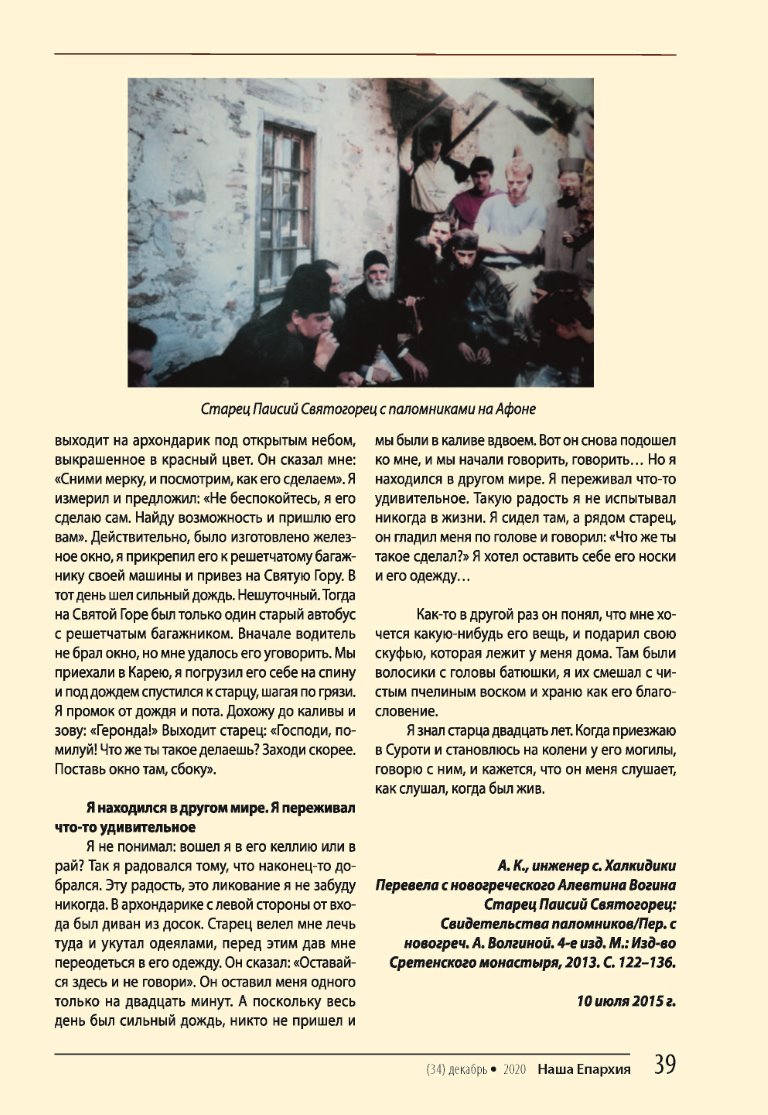 Старец Паисий Святогорец с паломниками на Афоне

выходит на архондарик под открытым небом, выкрашенное в красный цвет. Он сказал мне: «Сними мерку, и посмотрим, как его сделаем». Я измерил и предложил: «Не беспокойтесь, я его сделаю сам. Найду возможность и пришлю его вам». Действительно, было изготовлено железное окно, я прикрепил его к решетчатому багажнику своей машины и привез на Святую Гору. В тот день шел сильный дождь. Нешуточный. Тогда на Святой Горе был только один старый автобус с решетчатым багажником. Вначале водитель не брал окно, но мне удалось его уговорить. Мы приехали в Карею, я погрузил его себе на спину и под дождем спустился к старцу, шагая по грязи. Я промок от дождя и пота. Дохожу до каливы и зову: «Геронда!» Выходит старец: «Господи, помилуй! Что же ты такое делаешь? Заходи скорее. Поставь окно там, сбоку».

Я находился в другом мире. Я переживал что-то удивительное

Я не понимал: вошел я в его келлию или в рай? Так я радовался тому, что наконец-то добрался. Эту радость, это ликование я не забуду никогда. В архондарике с левой стороны от входа был диван из досок. Старец велел мне лечь туда и укутал одеялами, перед этим дав мне переодеться в его одежду. Он сказал: «Оставайся здесь и не говори». Он оставил меня одного только на двадцать минут. А поскольку весь день был сильный дождь, никто не пришел и мы были в каливе вдвоем. Вот он снова подошел ко мне, и мы начали говорить, говорить… Но я находился в другом мире. Я переживал что-то удивительное. Такую радость я не испытывал никогда в жизни. Я сидел там, а рядом старец, он гладил меня по голове и говорил: «Что же ты такое сделал?» Я хотел оставить себе его носки и его одежду…

Как-то в другой раз он понял, что мне хочется какую-нибудь его вещь, и подарил свою скуфью, которая лежит у меня дома. Там были волосики с головы батюшки, я их смешал с чистым пчелиным воском и храню как его благословение.

Я знал старца двадцать лет. Когда приезжаю в Суроти и становлюсь на колени у его могилы, говорю с ним, и кажется, что он меня слушает, как слушал, когда был жив.

А. К., инженер с. Халкидики
Перевела с новогреческого Алевтина Вогина
Старец Паисий Святогорец: Свидетельства паломников/Пер. с новогреч. А. Волгиной. 4-е изд. М.: Изд-во Сретенского монастыря, 2013. С. 122–136.

10 июля 2015 г.

(34) декабрь • 2020 Наша Епархия 39